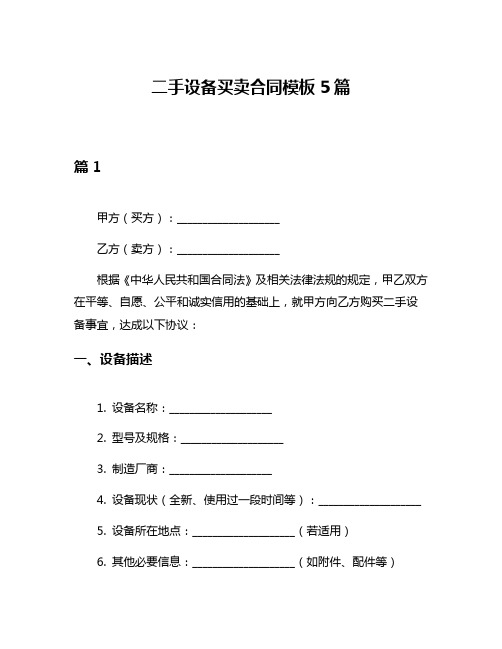 二手设备买卖合同模板 5 篇

篇 1

甲方（买方）：____________________

乙方（卖方）：____________________

根据《中华人民共和国合同法》及相关法律法规的规定，甲乙双方在平等、自愿、公平和诚实信用的基础上，就甲方向乙方购买二手设备事宜，达成以下协议：

一、设备描述

1. 设备名称：____________________

2. 型号及规格：____________________

3. 制造厂商：____________________

4. 设备现状（全新、使用过一段时间等）：____________________

5. 设备所在地点：____________________（若适用）

6. 其他必要信息：____________________（如附件、配件等）